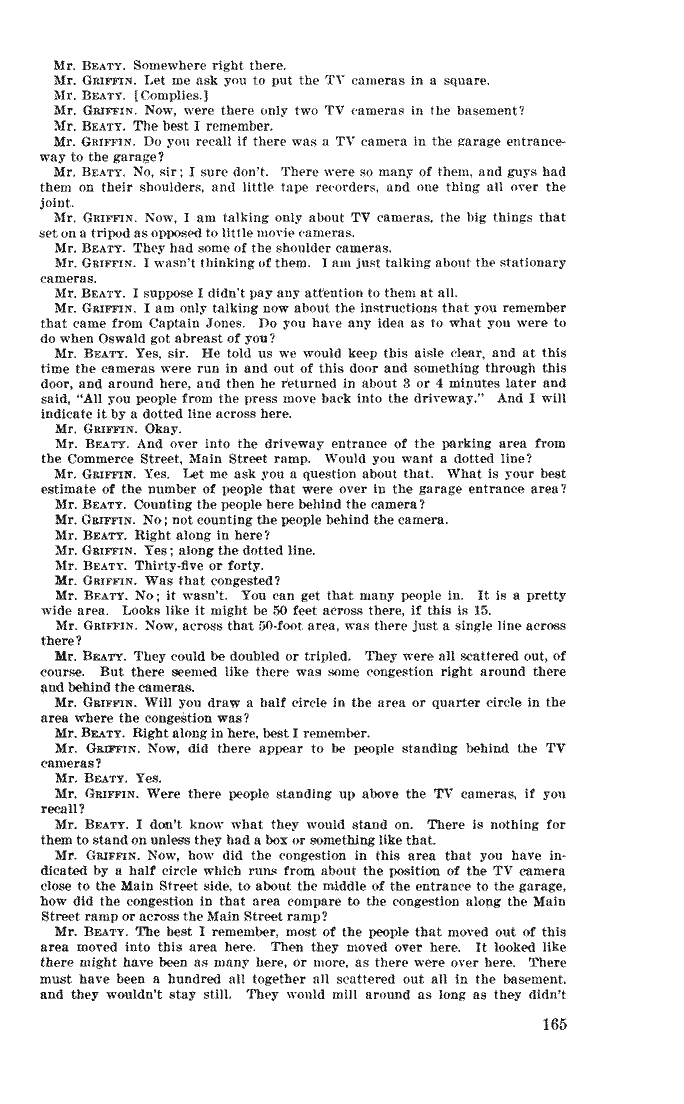 Mr. BEATY. Somewhere right there.
Mr. GRIFFIN. Let me ask you to put the TV cameras in a square.
Mr. BEATY. [Complies.]
Mr. GRIFFIN. Now, were there only two TV cameras in the basement?
Mr. BEATY. The best I remember.
Mr. GRIFFIN. Do you recall if there was a TV camera in the garage entranceway to the garage?
Mr. BEATY. No, sir; I sure don't. There were so many of them, and guys had them on their shoulders, and little tape recorders, and one thing all over the joint.
Mr. GRIFFIN. Now, I am talking only about TV cameras, the big things that set on a tripod as opposed to little movie cameras.
Mr. BEATY. They had some of the shoulder cameras.
Mr. GRIFFIN. I wasn't thinking of them. I am just talking about the stationary cameras.
Mr. BEATY. I suppose I didn't pay any attention to them at all.
Mr. GRIFFIN. I am only talking now about the instructions that you remember that came from Captain Jones. Do you have any idea as to what you were to do when Oswald got abreast of you?
Mr. BEATY. Yes, sir. He told us we would keep this aisle clear, and at this time the cameras were run in and out of this door and something through this door, and around here, and then he returned in about 3 or 4 minutes later and said, "All you people from the press move back into the driveway." And I will indicate it by a dotted line across here.
Mr. GRIFFIN. Okay.
Mr. BEATY. And over into the driveway entrance of the parking area from the Commerce Street, Main Street ramp. Would you want a dotted line?
Mr. GRIFFIN. Yes. Let me ask you a question about that. What is your best estimate of the number of people that were over in the garage entrance area?
Mr. BEATY. Counting the people here behind the camera?
Mr. GRIFFIN. No; not counting the people behind the camera.
Mr. BEATY. Right along in here?
Mr. GRIFFIN. Yes; along the dotted line.
Mr. BEATY. Thirty-five or forty.
Mr. GRIFFIN. Was that congested?
Mr. BEATY. No; it wasn't. You can get that many people in. It is a pretty wide area. Looks like it might be 50 feet across there, if this is 15.
Mr. GRIFFIN. Now, across that 50-foot area, was there just a single line across there?
Mr. BEATY. They could be doubled or tripled. They were all scattered out, of course. But there seemed like there was some congestion right around there and behind the cameras.
Mr. GRIFFIN. Will you draw a half circle in the area or quarter circle in the area where the congestion was?
Mr. BEATY. Right along in here, best I remember.
Mr. GRIFFIN. Now, did there appear to be people standing behind the TV cameras?
Mr. BEATY. Yes.
Mr. GRIFFIN. Were there people standing up above the TV cameras, if you recall?
Mr. BEATY. I don't know what they would stand on. There is nothing for them to stand on unless they had a box or something like that.
Mr. GRIFFIN. Now, how did the congestion in this area that you have indicated by a half circle which runs from about the position of the TV camera close to the Main Street side, to about the middle of the entrance to the garage, how did the congestion in that area compare to the congestion along the Main Street ramp or across the Main Street ramp?
Mr. BEATY. The best I remember, most of the people that moved out of this area moved into this area here. Then they moved over here. It looked like there might have been as many here, or more, as there were over here. There must have been a hundred all together all scattered out all in the basement, and they wouldn't stay still. They would mill around as long as they didn't

165